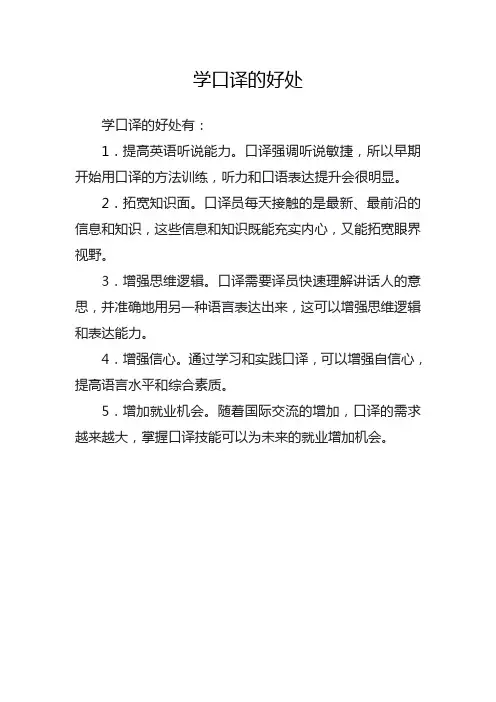 学口译的好处

学口译的好处有：

1．提高英语听说能力。口译强调听说敏捷，所以早期开始用口译的方法训练，听力和口语表达提升会很明显。

2．拓宽知识面。口译员每天接触的是最新、最前沿的信息和知识，这些信息和知识既能充实内心，又能拓宽眼界视野。

3．增强思维逻辑。口译需要译员快速理解讲话人的意思，并准确地用另一种语言表达出来，这可以增强思维逻辑和表达能力。

4．增强信心。通过学习和实践口译，可以增强自信心，提高语言水平和综合素质。

5．增加就业机会。随着国际交流的增加，口译的需求越来越大，掌握口译技能可以为未来的就业增加机会。